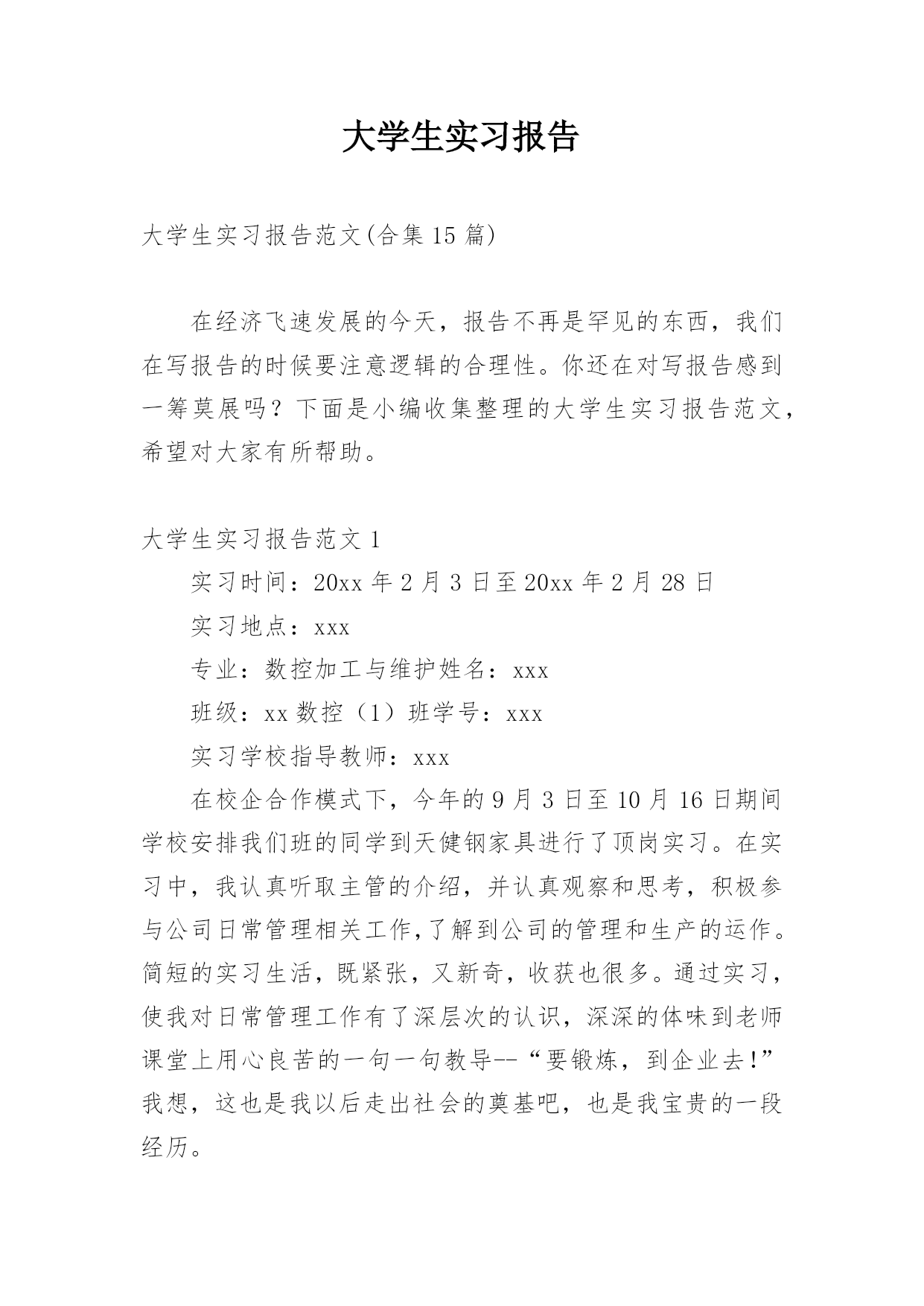 大学生实习报告

大学生实习报告范文(合集15篇)

在经济飞速发展的今天，报告不再是罕见的东西，我们在写报告的时候要注意逻辑的合理性。你还在对写报告感到一筹莫展吗？下面是小编收集整理的大学生实习报告范文，希望对大家有所帮助。

大学生实习报告范文1

实习时间：20xx年2月3日至20xx年2月28日

实习地点：xxx

专业：数控加工与维护姓名：xxx

班级：xx数控（1）班学号：xxx

实习学校指导教师：xxx

在校企合作模式下，今年的9月3日至10月16日期间学校安排我们班的同学到天健钢家具进行了顶岗实习。在实习中，我认真听取主管的介绍，并认真观察和思考，积极参与公司日常管理相关工作,了解到公司的管理和生产的运作。简短的实习生活，既紧张，又新奇，收获也很多。通过实习，使我对日常管理工作有了深层次的认识，深深的体味到老师课堂上用心良苦的一句一句教导--“要锻炼，到企业去!”我想，这也是我以后走出社会的奠基吧，也是我宝贵的一段经历。